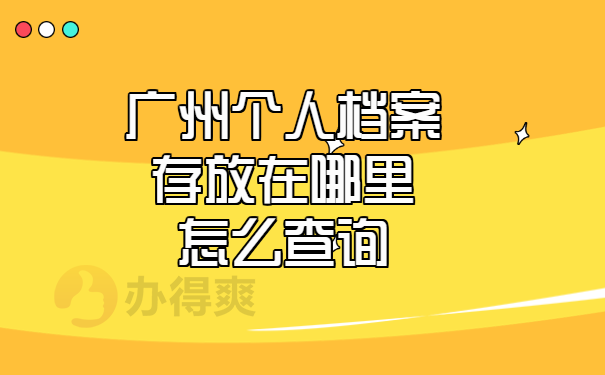 广州个人档案
存放在哪里
怎么查询

办得爽